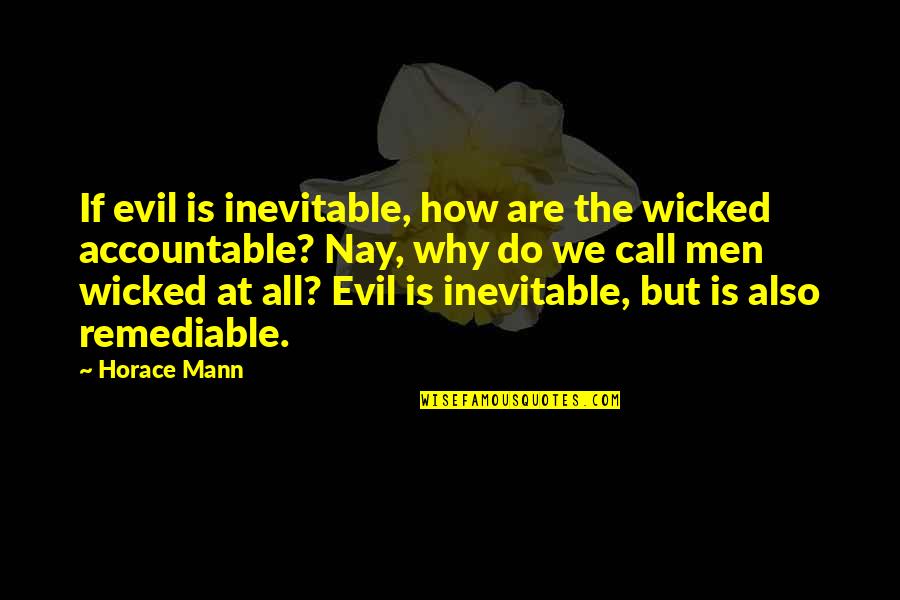 If evil is inevitable, how are the wicked accountable? Nay, why do we call men wicked at all? Evil is inevitable, but is also remediable.

~ Horace Mann

WISEFAMOUSQUOTES.COM